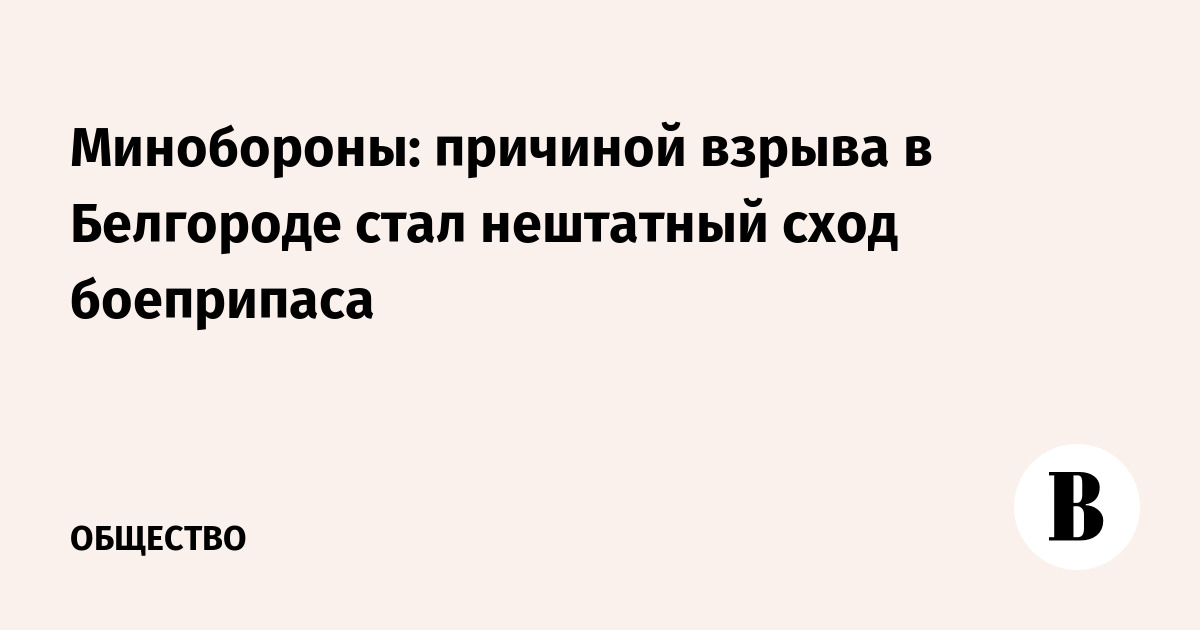 Минобороны: причиной взрыва в Белгороде стал нештатный сход боеприпаса

ОБЩЕСТВО

В